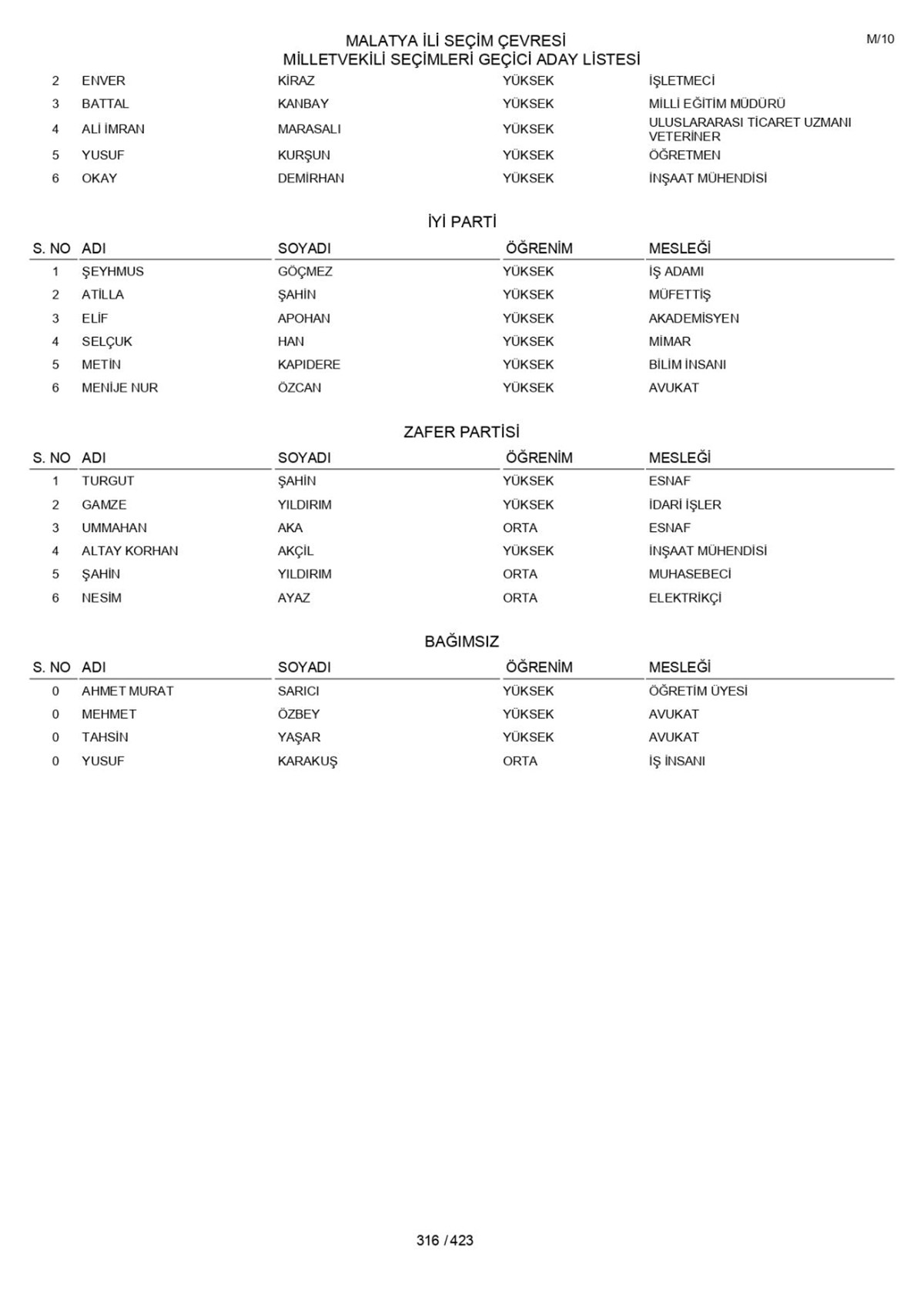 MALATYA İLİ SEÇİM ÇEVRESİ
MİLLETVEKİLİ SEÇİMLERİ GEÇİCİ ADAY LİSTESİ

M/10

| | | | | |
|---|---|---|---|---|
| 2 | ENVER | KİRAZ | YÜKSEK | İŞLETMECİ |
| 3 | BATTAL | KANBAY | YÜKSEK | MİLLİ EĞİTİM MÜDÜRÜ |
| 4 | ALİ İMRAN | MARASALI | YÜKSEK | ULUSLARARASI TİCARET UZMANI VETERİNER |
| 5 | YUSUF | KURŞUN | YÜKSEK | ÖĞRETMEN |
| 6 | OKAY | DEMİRHAN | YÜKSEK | İNŞAAT MÜHENDİSİ |

İYİ PARTİ

| S. NO | ADI | SOYADI | ÖĞRENİM | MESLEĞİ |
|---|---|---|---|---|
| 1 | ŞEYHMUS | GÖÇMEZ | YÜKSEK | İŞ ADAMI |
| 2 | ATİLLA | ŞAHİN | YÜKSEK | MÜFETTİŞ |
| 3 | ELİF | APOHAN | YÜKSEK | AKADEMİSYEN |
| 4 | SELÇUK | HAN | YÜKSEK | MİMAR |
| 5 | METİN | KAPIDERE | YÜKSEK | BİLİM İNSANI |
| 6 | MENİJE NUR | ÖZCAN | YÜKSEK | AVUKAT |

ZAFER PARTİSİ

| S. NO | ADI | SOYADI | ÖĞRENİM | MESLEĞİ |
|---|---|---|---|---|
| 1 | TURGUT | ŞAHİN | YÜKSEK | ESNAF |
| 2 | GAMZE | YILDIRIM | YÜKSEK | İDARİ İŞLER |
| 3 | UMMAHAN | AKA | ORTA | ESNAF |
| 4 | ALTAY KORHAN | AKÇİL | YÜKSEK | İNŞAAT MÜHENDİSİ |
| 5 | ŞAHİN | YILDIRIM | ORTA | MUHASEBECİ |
| 6 | NESİM | AYAZ | ORTA | ELEKTRİKÇİ |

BAĞIMSIZ

| S. NO | ADI | SOYADI | ÖĞRENİM | MESLEĞİ |
|---|---|---|---|---|
| 0 | AHMET MURAT | SARICI | YÜKSEK | ÖĞRETİM ÜYESİ |
| 0 | MEHMET | ÖZBEY | YÜKSEK | AVUKAT |
| 0 | TAHSİN | YAŞAR | YÜKSEK | AVUKAT |
| 0 | YUSUF | KARAKUŞ | ORTA | İŞ İNSANI |

316 / 423